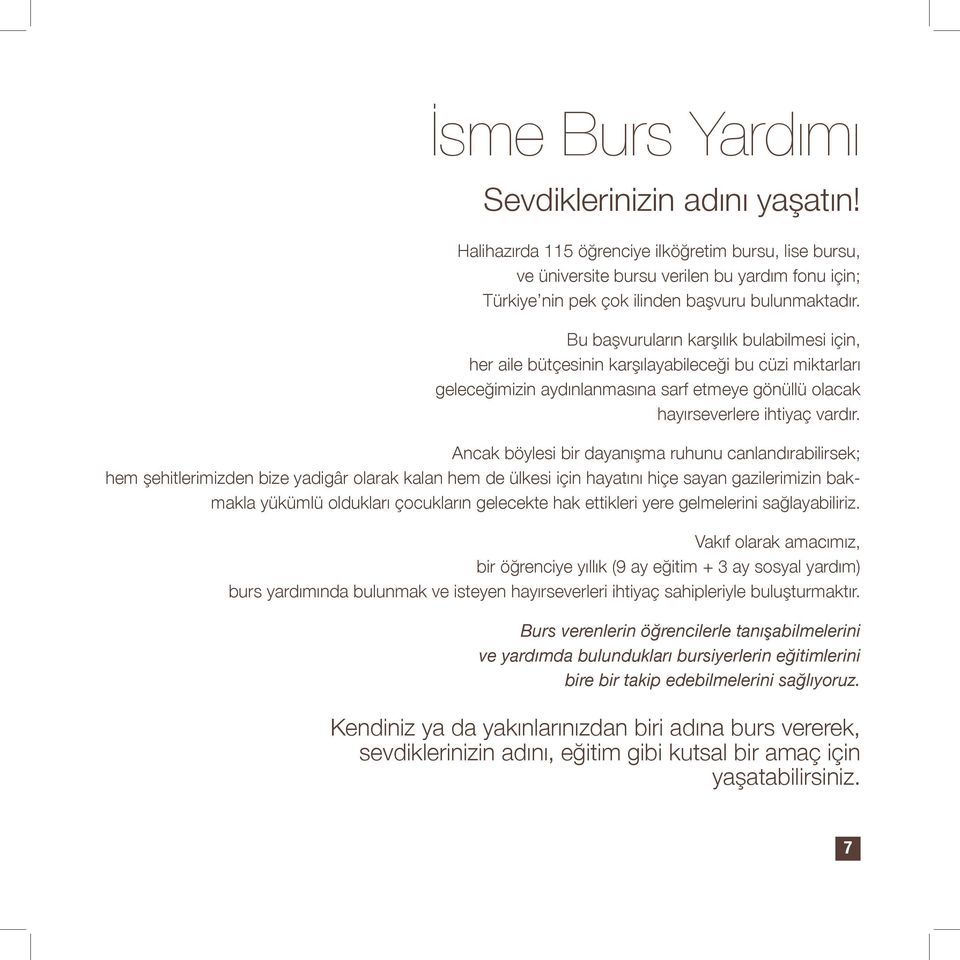 İsme Burs Yardımı

Sevdiklerinizin adını yaşatın!

Halihazırda 115 öğrenciye ilköğretim bursu, lise bursu, ve üniversite bursu verilen bu yardım fonu için; Türkiye'nin pek çok ilinden başvuru bulunmaktadır.

Bu başvuruların karşılık bulabilmesi için, her aile bütçesinin karşılayabileceği bu cüzi miktarları geleceğimizin aydınlanmasına sarf etmeye gönüllü olacak hayırseverlere ihtiyaç vardır.

Ancak böylesi bir dayanışma ruhunu canlandırabilirsek; hem şehitlerimizden bize yadigâr olarak kalan hem de ülkesi için hayatını hiçe sayan gazilerimizin bakmakla yükümlü oldukları çocukların gelecekte hak ettikleri yere gelmelerini sağlayabiliriz.

Vakıf olarak amacımız, bir öğrenciye yıllık (9 ay eğitim + 3 ay sosyal yardım) burs yardımında bulunmak ve isteyen hayırseverleri ihtiyaç sahipleriyle buluşturmaktır.

Burs verenlerin öğrencilerle tanışabilmelerini ve yardımda bulundukları bursiyerlerin eğitimlerini bire bir takip edebilmelerini sağlıyoruz.

Kendiniz ya da yakınlarınızdan biri adına burs vererek, sevdiklerinizin adını, eğitim gibi kutsal bir amaç için yaşatabilirsiniz.

7